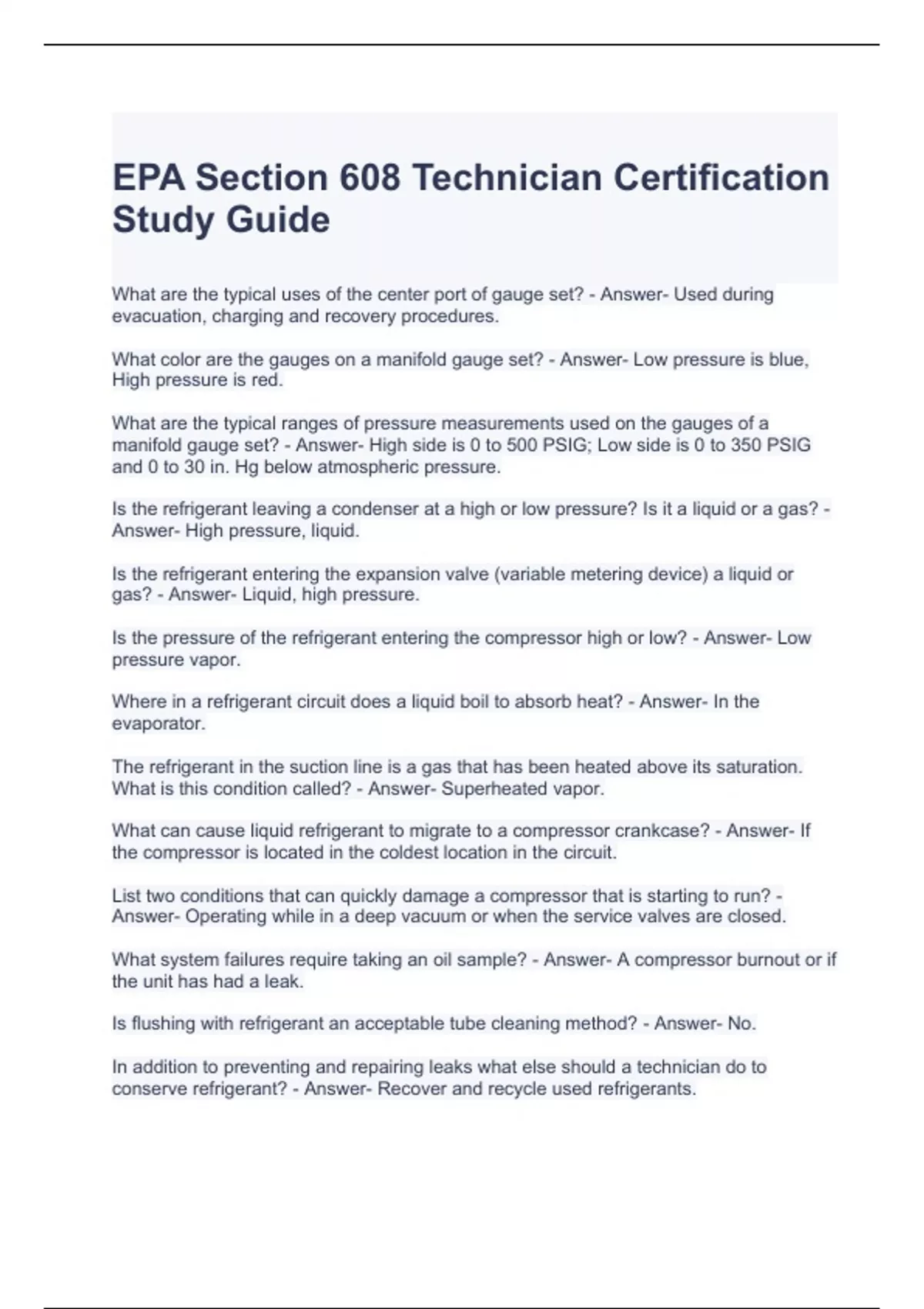 EPA Section 608 Technician Certification Study Guide

What are the typical uses of the center port of gauge set? - Answer- Used during evacuation, charging and recovery procedures.

What color are the gauges on a manifold gauge set? - Answer- Low pressure is blue, High pressure is red.

What are the typical ranges of pressure measurements used on the gauges of a manifold gauge set? - Answer- High side is 0 to 500 PSIG; Low side is 0 to 350 PSIG and 0 to 30 in. Hg below atmospheric pressure.

Is the refrigerant leaving a condenser at a high or low pressure? Is it a liquid or a gas? - Answer- High pressure, liquid.

Is the refrigerant entering the expansion valve (variable metering device) a liquid or gas? - Answer- Liquid, high pressure.

Is the pressure of the refrigerant entering the compressor high or low? - Answer- Low pressure vapor.

Where in a refrigerant circuit does a liquid boil to absorb heat? - Answer- In the evaporator.

The refrigerant in the suction line is a gas that has been heated above its saturation. What is this condition called? - Answer- Superheated vapor.

What can cause liquid refrigerant to migrate to a compressor crankcase? - Answer- If the compressor is located in the coldest location in the circuit.

List two conditions that can quickly damage a compressor that is starting to run? - Answer- Operating while in a deep vacuum or when the service valves are closed.

What system failures require taking an oil sample? - Answer- A compressor burnout or if the unit has had a leak.

Is flushing with refrigerant an acceptable tube cleaning method? - Answer- No.

In addition to preventing and repairing leaks what else should a technician do to conserve refrigerant? - Answer- Recover and recycle used refrigerants.